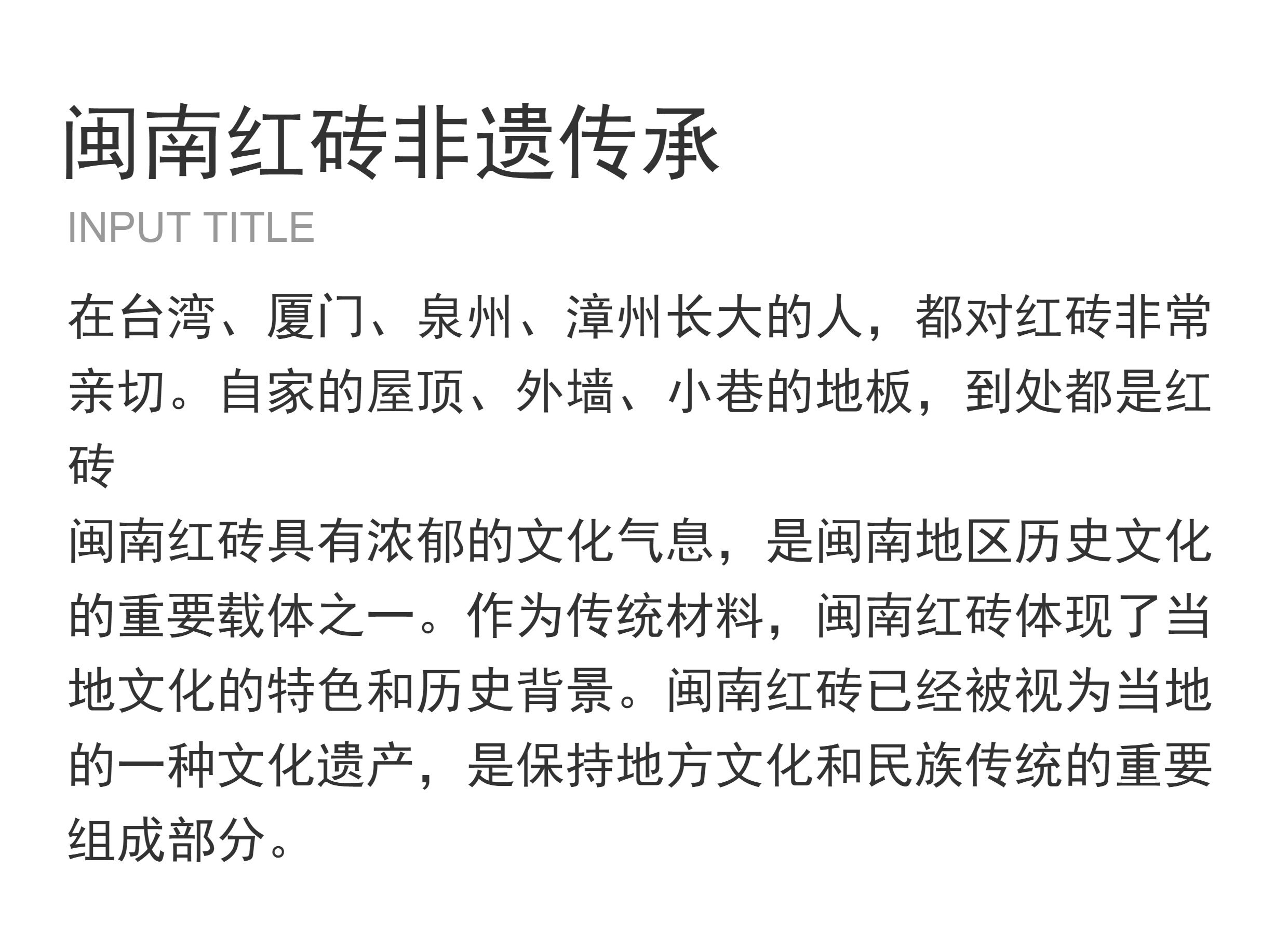 闽南红砖非遗传承

INPUT TITLE

在台湾、厦门、泉州、漳州长大的人，都对红砖非常亲切。自家的屋顶、外墙、小巷的地板，到处都是红砖

闽南红砖具有浓郁的文化气息，是闽南地区历史文化的重要载体之一。作为传统材料，闽南红砖体现了当地文化的特色和历史背景。闽南红砖已经被视为当地的一种文化遗产，是保持地方文化和民族传统的重要组成部分。